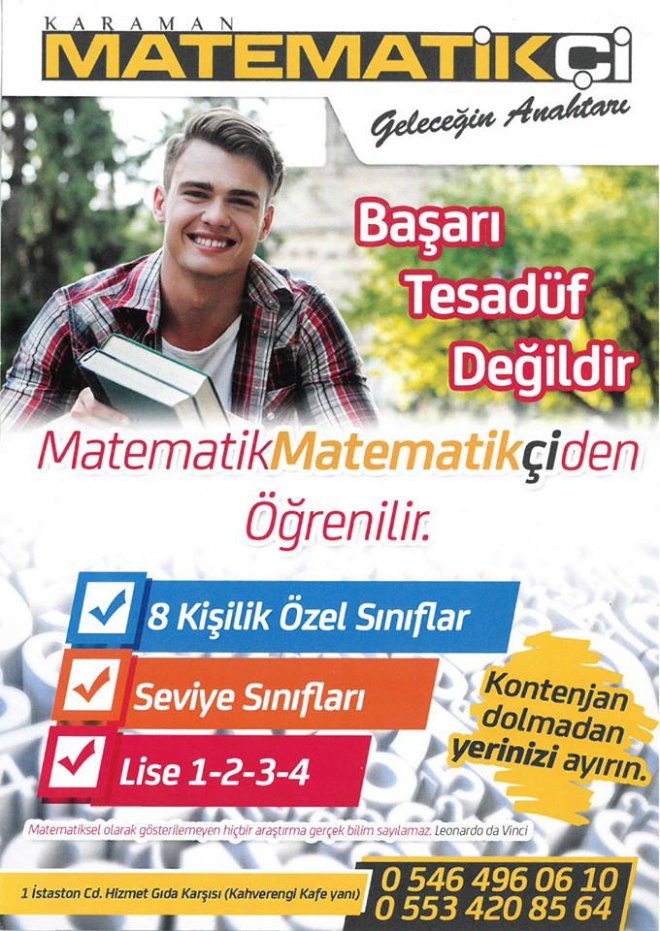 KARAMAN
MATEMATİKÇİ

Geleceğin Anahtarı

Başarı
Tesadüf
Değildir

MatematikMatematikçiden
Öğrenilir.

☑ 8 Kişilik Özel Sınıflar
☑ Seviye Sınıfları
☑ Lise 1-2-3-4

Kontenjan dolmadan yerinizi ayırın.

Matematiksel olarak gösterilemeyen hiçbir araştırma gerçek bilim sayılamaz. Leonardo da Vinci

1 İstaston Cd. Hizmet Gıda Karşısı (Kahverengi Kafe yanı)

0 546 496 06 10
0 553 420 85 64